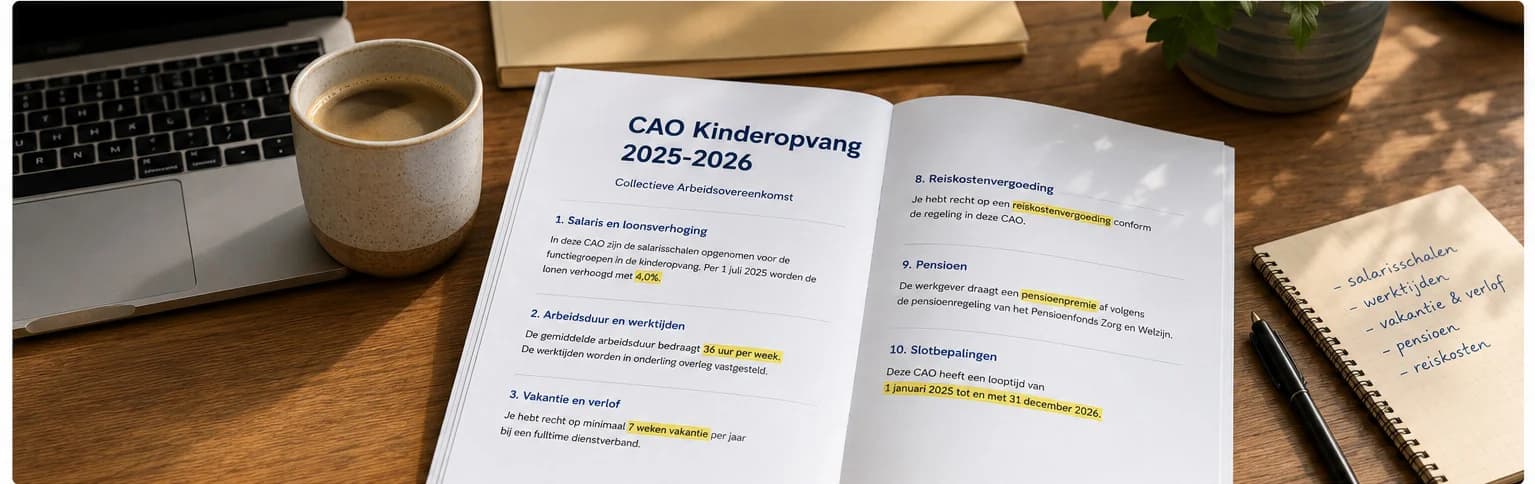 CAO Kinderopvang 2025-2026

Collectieve Arbeidsovereenkomst

1. Salaris en loonsverhoging

In deze CAO zijn de salarisschalen opgenomen voor de functiegroepen in de kinderopvang. Per 1 juli 2025 worden de lonen verhoogd met 4,0%.

2. Arbeidsduur en werktijden

De gemiddelde arbeidsduur bedraagt 36 uur per week. De werktijden worden in onderling overleg vastgesteld.

3. Vakantie en verlof

Je hebt recht op minimaal 7 weken vakantie per jaar bij een fulltime dienstverband.

8. Reiskostenvergoeding

Je hebt recht op een reiskostenvergoeding conform de regeling in deze CAO.

9. Pensioen

De werkgever draagt een pensioenpremie af volgens de pensioenregeling van het Pensioenfonds Zorg en Welzijn.

10. Slotbepalingen

Deze CAO heeft een looptijd van 1 januari 2025 tot en met 31 december 2026.

- salarisschalen
- werktijden
- vakantie & verlof
- pensioen
- reiskosten